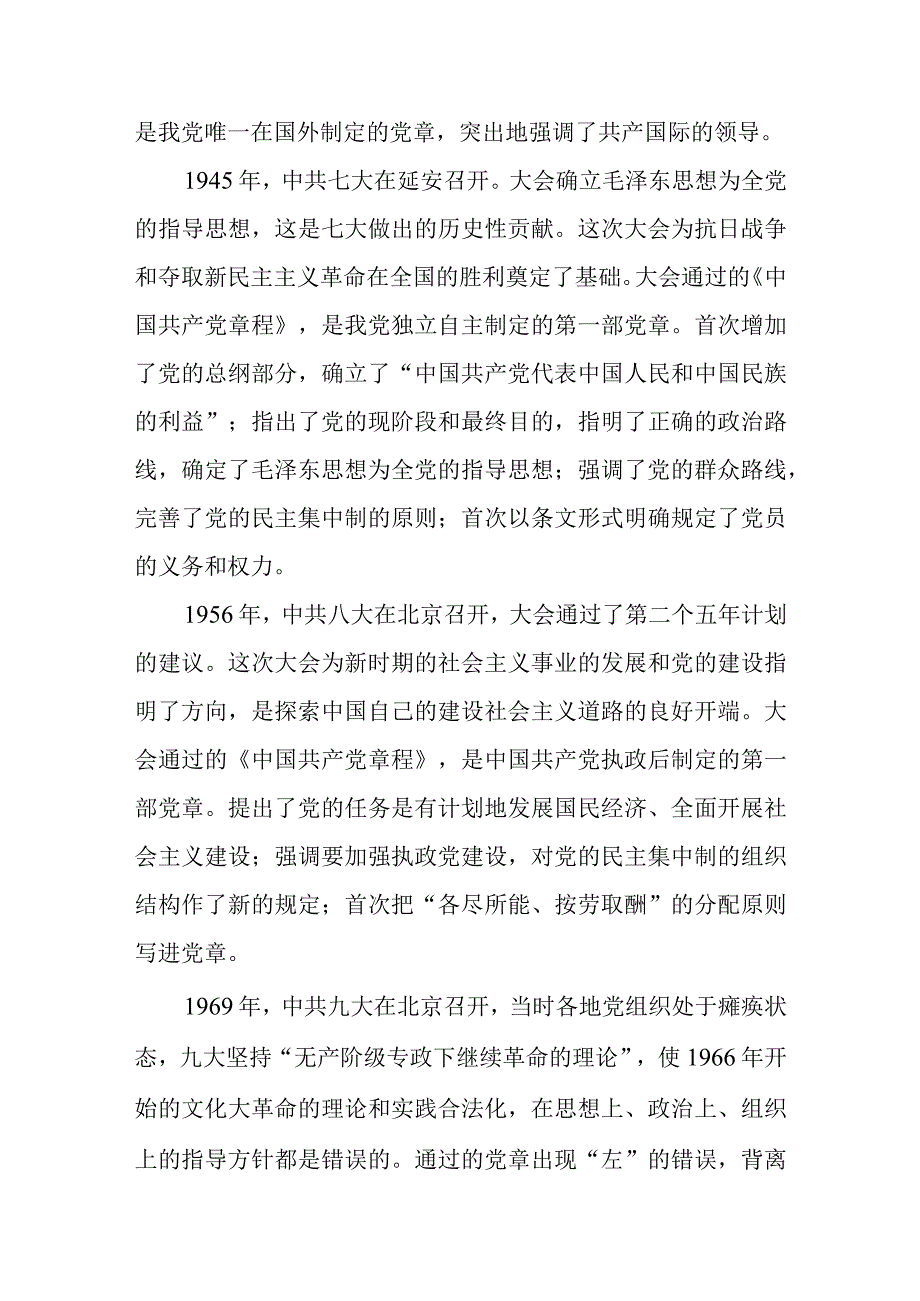 是我党唯一在国外制定的党章，突出地强调了共产国际的领导。

1945年，中共七大在延安召开。大会确立毛泽东思想为全党的指导思想，这是七大做出的历史性贡献。这次大会为抗日战争和夺取新民主主义革命在全国的胜利奠定了基础。大会通过的《中国共产党章程》，是我党独立自主制定的第一部党章。首次增加了党的总纲部分，确立了“中国共产党代表中国人民和中国民族的利益”；指出了党的现阶段和最终目的，指明了正确的政治路线，确定了毛泽东思想为全党的指导思想；强调了党的群众路线，完善了党的民主集中制的原则；首次以条文形式明确规定了党员的义务和权力。

1956年，中共八大在北京召开，大会通过了第二个五年计划的建议。这次大会为新时期的社会主义事业的发展和党的建设指明了方向，是探索中国自己的建设社会主义道路的良好开端。大会通过的《中国共产党章程》，是中国共产党执政后制定的第一部党章。提出了党的任务是有计划地发展国民经济、全面开展社会主义建设；强调要加强执政党建设，对党的民主集中制的组织结构作了新的规定；首次把“各尽所能、按劳取酬”的分配原则写进党章。

1969年，中共九大在北京召开，当时各地党组织处于瘫痪状态，九大坚持“无产阶级专政下继续革命的理论”，使1966年开始的文化大革命的理论和实践合法化，在思想上、政治上、组织上的指导方针都是错误的。通过的党章出现“左”的错误，背离